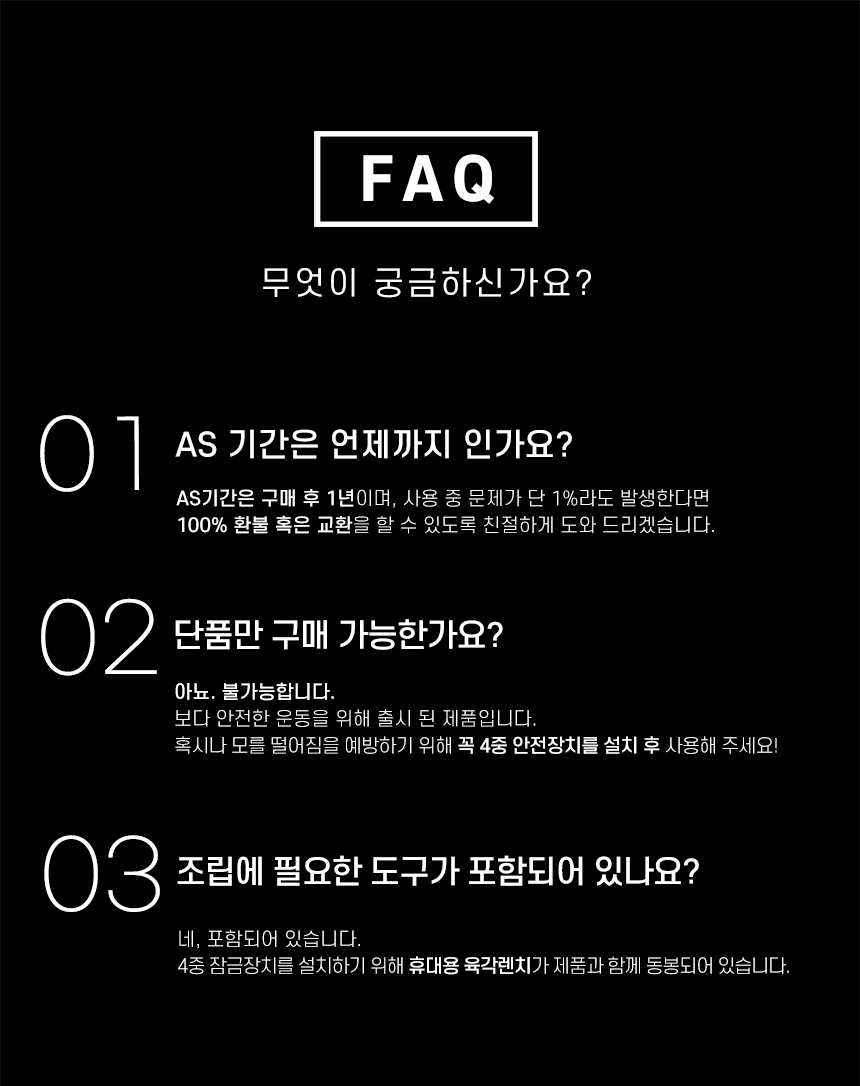 FAQ

무엇이 궁금하신가요?

01

AS 기간은 언제까지 인가요?

AS기간은 구매 후 1년이며, 사용 중 문제가 단 1%라도 발생한다면 100% 환불 혹은 교환을 할 수 있도록 친절하게 도와 드리겠습니다.

02

단품만 구매 가능한가요?

아뇨. 불가능합니다.
보다 안전한 운동을 위해 출시 된 제품입니다.
혹시나 모를 떨어짐을 예방하기 위해 꼭 4중 안전장치를 설치 후 사용해 주세요!

03

조립에 필요한 도구가 포함되어 있나요?

네, 포함되어 있습니다.
4중 잠금장치를 설치하기 위해 휴대용 육각렌치가 제품과 함께 동봉되어 있습니다.